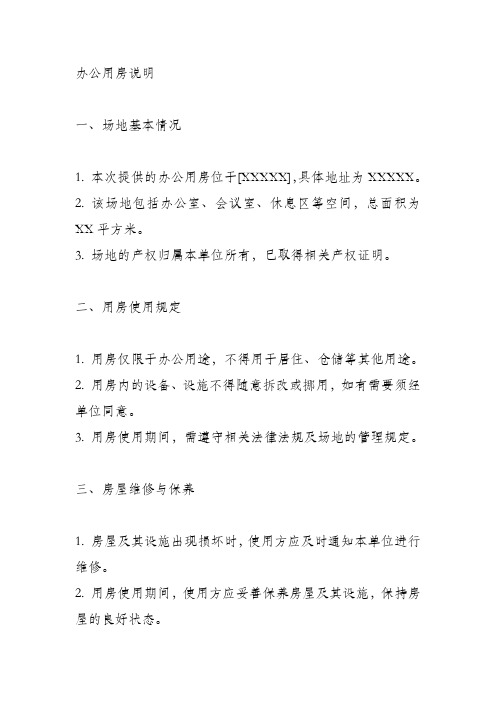 办公用房说明

一、场地基本情况

1. 本次提供的办公用房位于[XXXXX]，具体地址为 XXXXX。
2. 该场地包括办公室、会议室、休息区等空间，总面积为 XX 平方米。
3. 场地的产权归属本单位所有，已取得相关产权证明。

二、用房使用规定

1. 用房仅限于办公用途，不得用于居住、仓储等其他用途。
2. 用房内的设备、设施不得随意拆改或挪用，如有需要须经单位同意。
3. 用房使用期间，需遵守相关法律法规及场地的管理规定。

三、房屋维修与保养

1. 房屋及其设施出现损坏时，使用方应及时通知本单位进行维修。
2. 用房使用期间，使用方应妥善保养房屋及其设施，保持房屋的良好状态。